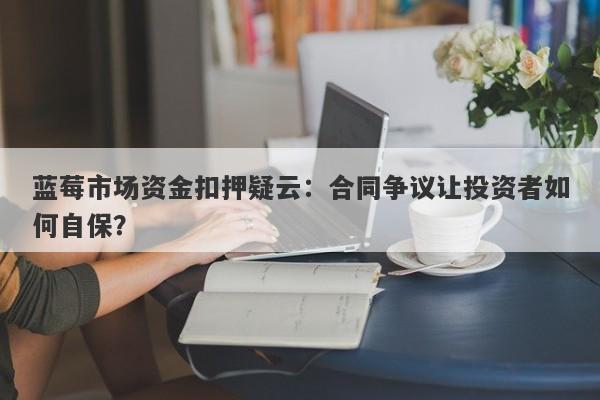 蓝莓市场资金扣押疑云：合同争议让投资者如何自保？